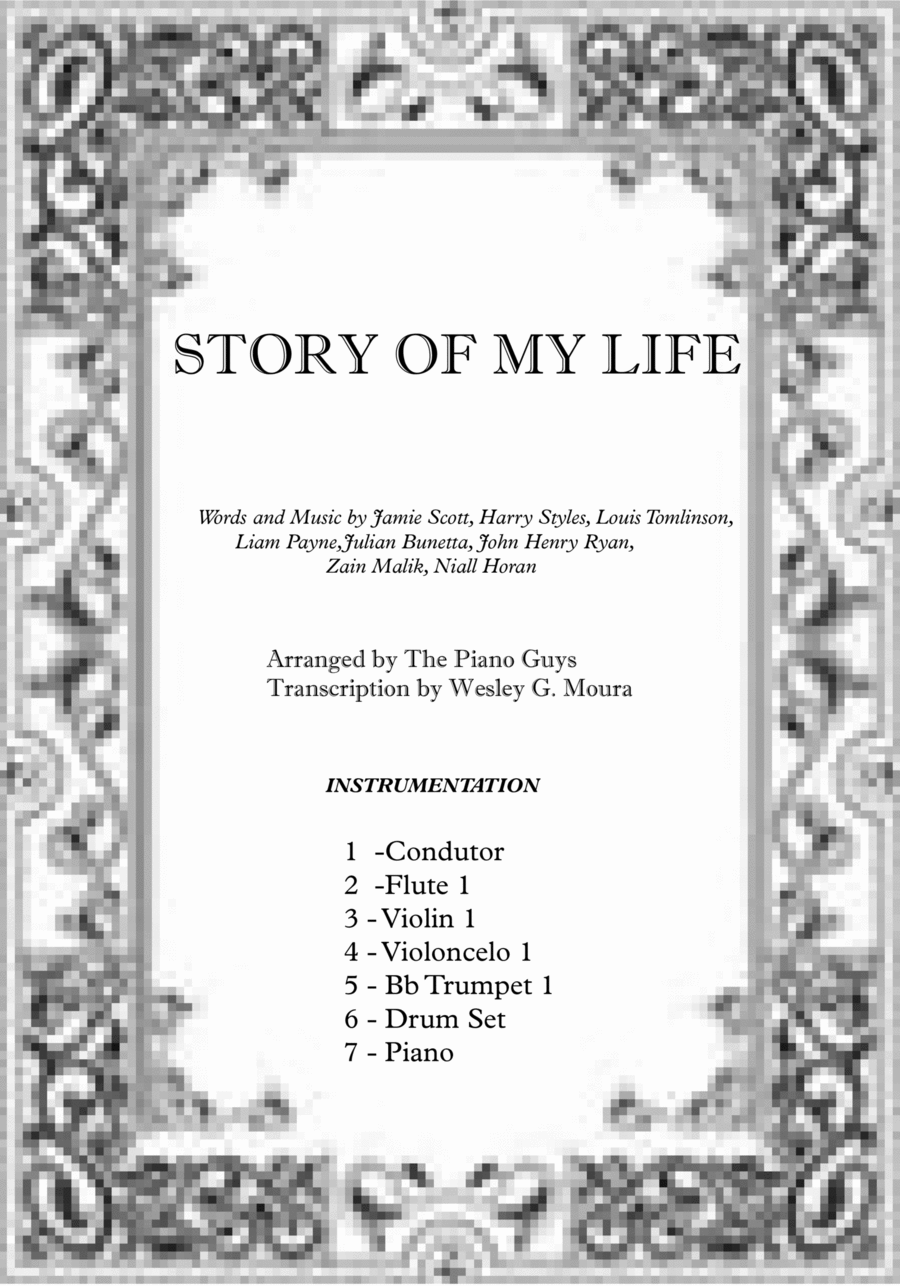 STORY OF MY LIFE

Words and Music by Jamie Scott, Harry Styles, Louis Tomlinson, Liam Payne,Julian Bunetta, John Henry Ryan, Zain Malik, Niall Horan

Arranged by The Piano Guys
Transcription by Wesley G. Moura

INSTRUMENTATION

1 -Condutor
2 -Flute 1
3 - Violin 1
4 - Violoncelo 1
5 - Bb Trumpet 1
6 - Drum Set
7 - Piano